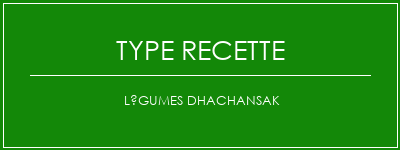 TYPE RECETTE

L?GUMES DHACHANSAK